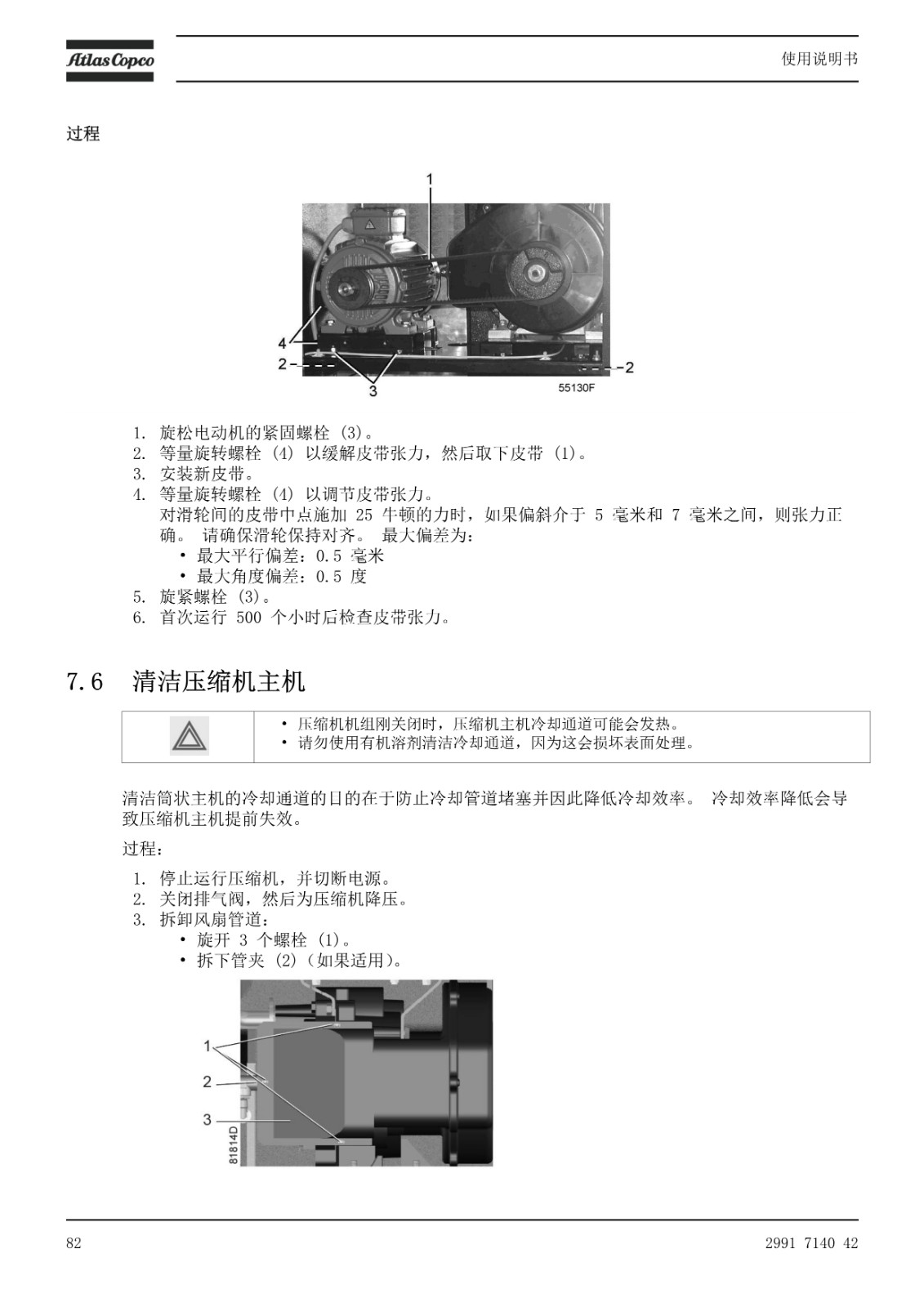 Atlas Copco

使用说明书

过程

1

4

2

2

3

55130F

1. 旋松电动机的紧固螺栓 (3)。
2. 等量旋转螺栓 (4) 以缓解皮带张力，然后取下皮带 (1)。
3. 安装新皮带。
4. 等量旋转螺栓 (4) 以调节皮带张力。
对滑轮间的皮带中点施加 25 牛顿的力时，如果偏斜介于 5 毫米和 7 毫米之间，则张力正确。 请确保滑轮保持对齐。 最大偏差为：
• 最大平行偏差：0.5 毫米
• 最大角度偏差：0.5 度
5. 旋紧螺栓 (3)。
6. 首次运行 500 个小时后检查皮带张力。

7.6 清洁压缩机主机

• 压缩机机组刚关闭时，压缩机主机冷却通道可能会发热。
• 请勿使用有机溶剂清洁冷却通道，因为这会损坏表面处理。

清洁筒状主机的冷却通道的目的在于防止冷却管道堵塞并因此降低冷却效率。 冷却效率降低会导致压缩机主机提前失效。

过程：

1. 停止运行压缩机，并切断电源。
2. 关闭排气阀，然后为压缩机降压。
3. 拆卸风扇管道：
• 旋开 3 个螺栓 (1)。
• 拆下管夹 (2)（如果适用）。

1

2

3

81814D

82

2991 7140 42